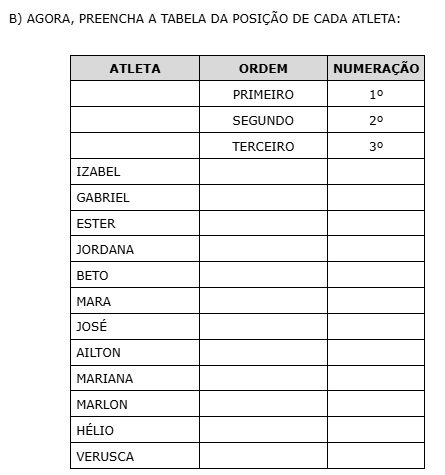 B) AGORA, PREENCHA A TABELA DA POSIÇÃO DE CADA ATLETA:

| ATLETA | ORDEM | NUMERAÇÃO |
|---|---|---|
| | PRIMEIRO | 1º |
| | SEGUNDO | 2º |
| | TERCEIRO | 3º |
| IZABEL | | |
| GABRIEL | | |
| ESTER | | |
| JORDANA | | |
| BETO | | |
| MARA | | |
| JOSÉ | | |
| AILTON | | |
| MARIANA | | |
| MARLON | | |
| HÉLIO | | |
| VERUSCA | | |